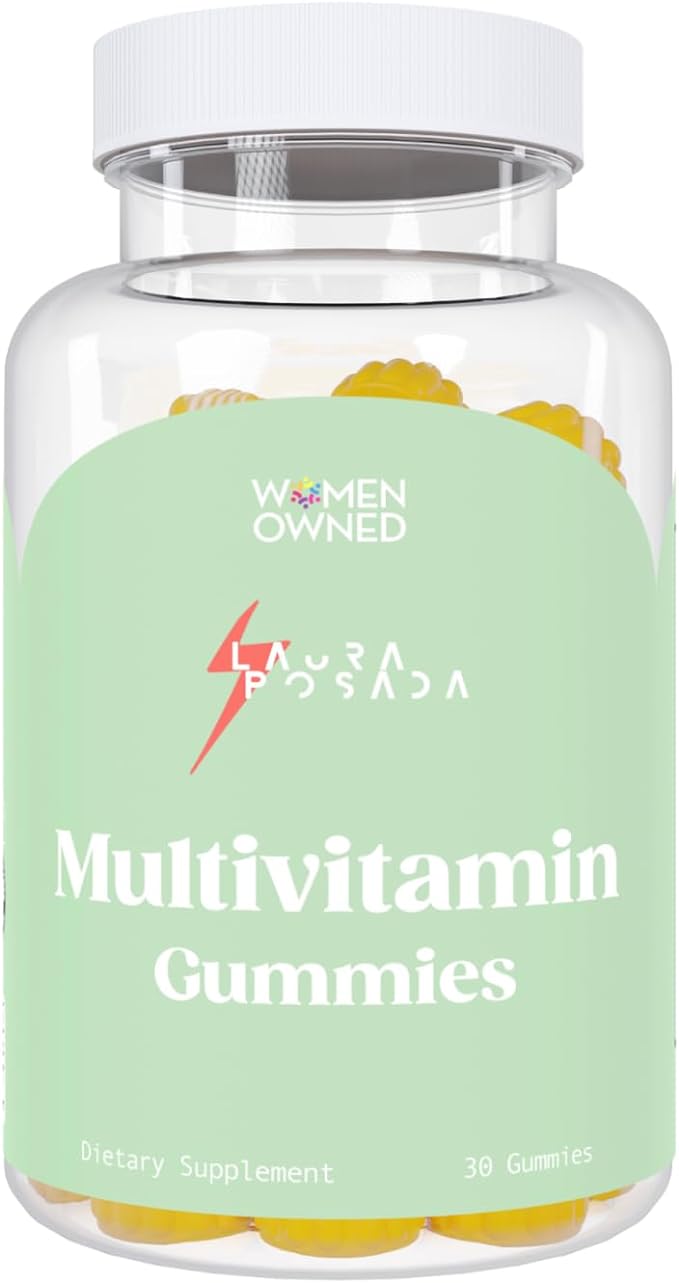 WOMEN OWNED

LAURA POSADA

Multivitamin Gummies

Dietary Supplement

30 Gummies